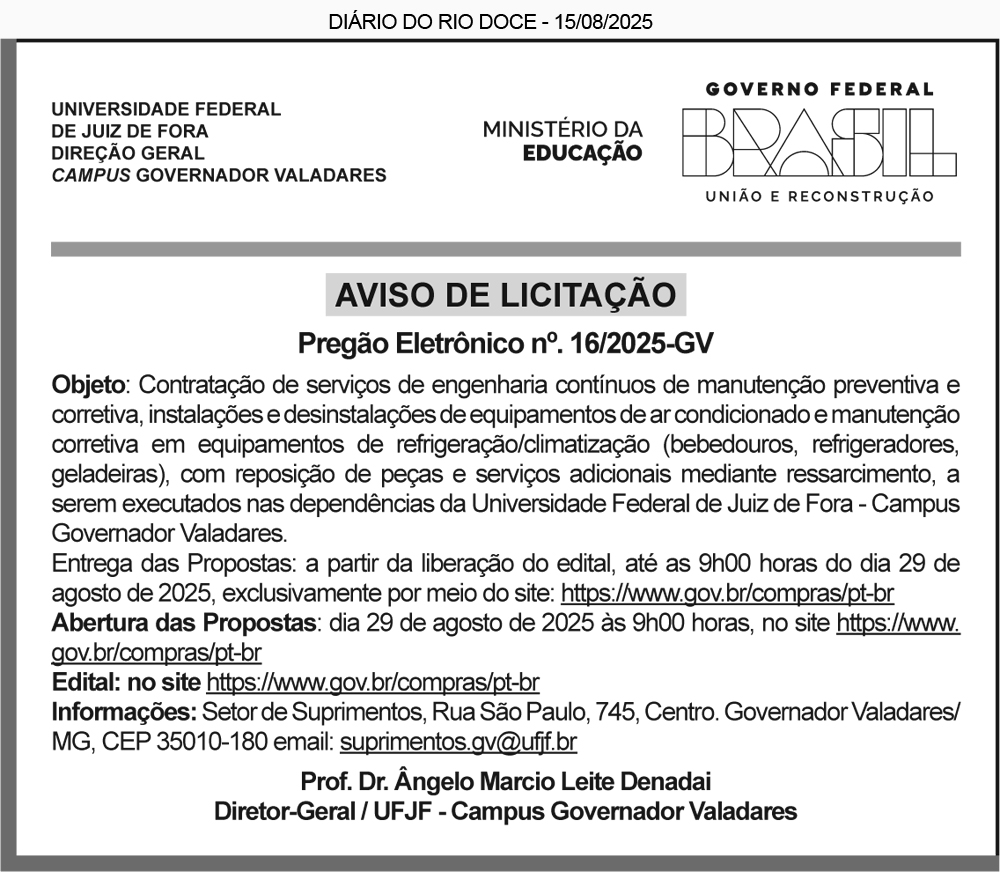 DIÁRIO DO RIO DOCE - 15/08/2025

UNIVERSIDADE FEDERAL
DE JUIZ DE FORA
DIREÇÃO GERAL
CAMPUS GOVERNADOR VALADARES

MINISTÉRIO DA
EDUCAÇÃO

GOVERNO FEDERAL
BRASIL
UNIÃO E RECONSTRUÇÃO

AVISO DE LICITAÇÃO

Pregão Eletrônico nº. 16/2025-GV

Objeto: Contratação de serviços de engenharia contínuos de manutenção preventiva e corretiva, instalações e desinstalações de equipamentos de ar condicionado e manutenção corretiva em equipamentos de refrigeração/climatização (bebedouros, refrigeradores, geladeiras), com reposição de peças e serviços adicionais mediante ressarcimento, a serem executados nas dependências da Universidade Federal de Juiz de Fora - Campus Governador Valadares.
Entrega das Propostas: a partir da liberação do edital, até as 9h00 horas do dia 29 de agosto de 2025, exclusivamente por meio do site: https://www.gov.br/compras/pt-br
Abertura das Propostas: dia 29 de agosto de 2025 às 9h00 horas, no site https://www.gov.br/compras/pt-br
Edital: no site https://www.gov.br/compras/pt-br
Informações: Setor de Suprimentos, Rua São Paulo, 745, Centro. Governador Valadares/MG, CEP 35010-180 email: suprimentos.gv@ufjf.br

Prof. Dr. Ângelo Marcio Leite Denadai
Diretor-Geral / UFJF - Campus Governador Valadares